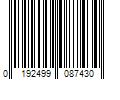 0 192499 087430